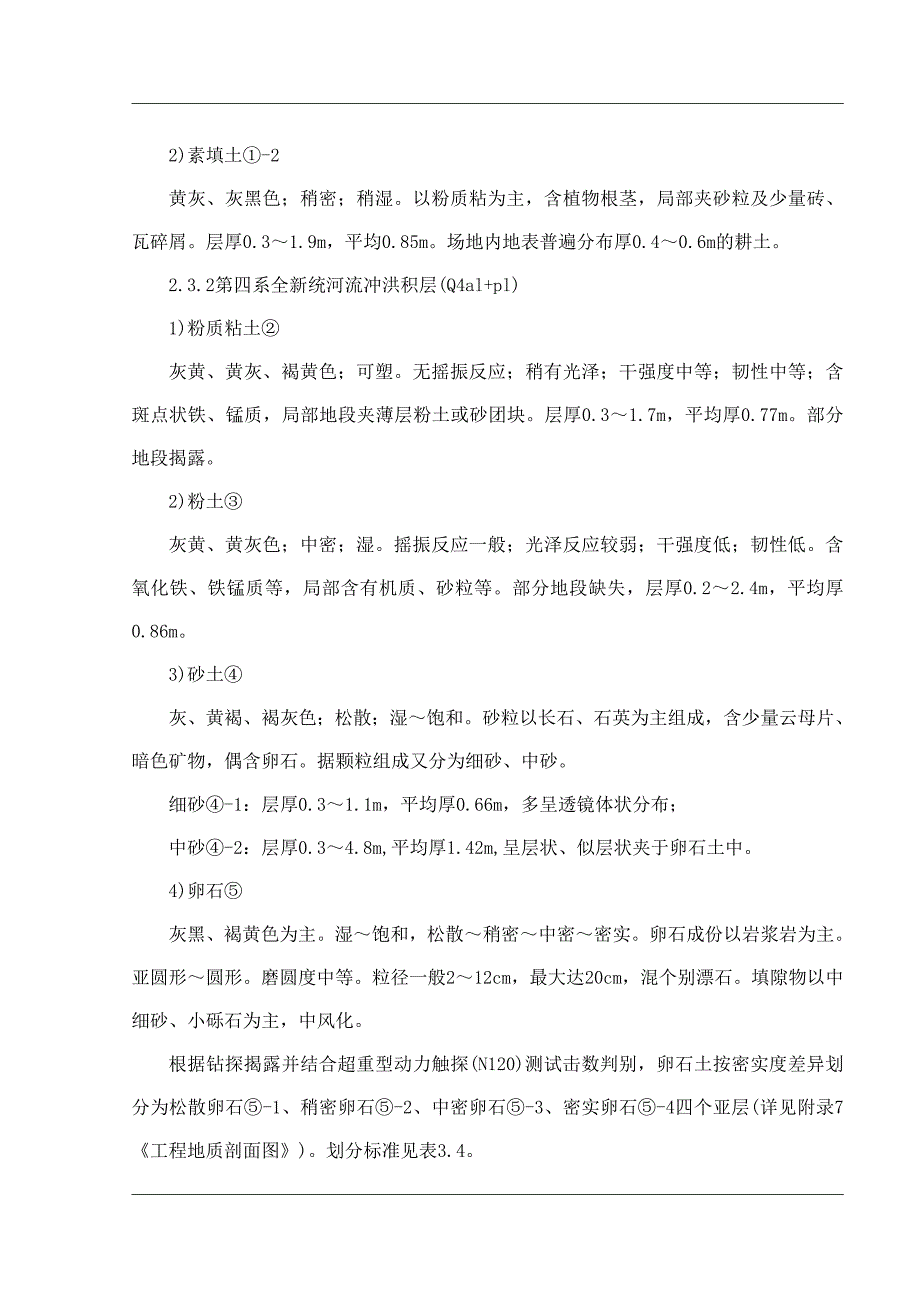 2)素填土①-2

黄灰、灰黑色；稍密；稍湿。以粉质粘为主，含植物根茎，局部夹砂粒及少量砖、瓦碎屑。层厚0.3～1.9m，平均0.85m。场地内地表普遍分布厚0.4～0.6m的耕土。

2.3.2第四系全新统河流冲洪积层(Q4al+pl)

1)粉质粘土②

灰黄、黄灰、褐黄色；可塑。无摇振反应；稍有光泽；干强度中等；韧性中等；含斑点状铁、锰质，局部地段夹薄层粉土或砂团块。层厚0.3～1.7m，平均厚0.77m。部分地段揭露。

2)粉土③

灰黄、黄灰色；中密；湿。摇振反应一般；光泽反应较弱；干强度低；韧性低。含氧化铁、铁锰质等，局部含有机质、砂粒等。部分地段缺失，层厚0.2～2.4m，平均厚0.86m。

3)砂土④

灰、黄褐、褐灰色；松散；湿～饱和。砂粒以长石、石英为主组成，含少量云母片、暗色矿物，偶含卵石。据颗粒组成又分为细砂、中砂。

细砂④-1：层厚0.3～1.1m，平均厚0.66m，多呈透镜体状分布；

中砂④-2：层厚0.3～4.8m,平均厚1.42m,呈层状、似层状夹于卵石土中。

4)卵石⑤

灰黑、褐黄色为主。湿～饱和，松散～稍密～中密～密实。卵石成份以岩浆岩为主。亚圆形～圆形。磨圆度中等。粒径一般2～12cm，最大达20cm，混个别漂石。填隙物以中细砂、小砾石为主，中风化。

根据钻探揭露并结合超重型动力触探(N120)测试击数判别，卵石土按密实度差异划分为松散卵石⑤-1、稍密卵石⑤-2、中密卵石⑤-3、密实卵石⑤-4四个亚层(详见附录7《工程地质剖面图》)。划分标准见表3.4。